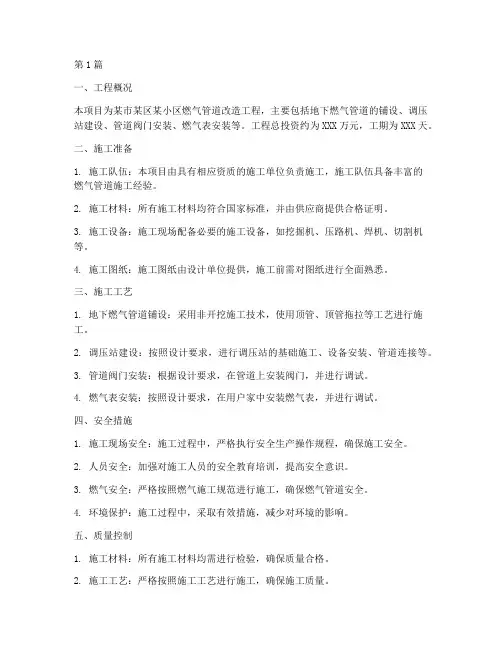 第1篇

一、工程概况

本项目为某市某区某小区燃气管道改造工程，主要包括地下燃气管道的铺设、调压站建设、管道阀门安装、燃气表安装等。工程总投资约为XXX万元，工期为XXX天。

二、施工准备

1. 施工队伍：本项目由具有相应资质的施工单位负责施工，施工队伍具备丰富的燃气管道施工经验。

2. 施工材料：所有施工材料均符合国家标准，并由供应商提供合格证明。

3. 施工设备：施工现场配备必要的施工设备，如挖掘机、压路机、焊机、切割机等。

4. 施工图纸：施工图纸由设计单位提供，施工前需对图纸进行全面熟悉。

三、施工工艺

1. 地下燃气管道铺设：采用非开挖施工技术，使用顶管、顶管拖拉等工艺进行施工。

2. 调压站建设：按照设计要求，进行调压站的基础施工、设备安装、管道连接等。

3. 管道阀门安装：根据设计要求，在管道上安装阀门，并进行调试。

4. 燃气表安装：按照设计要求，在用户家中安装燃气表，并进行调试。

四、安全措施

1. 施工现场安全：施工过程中，严格执行安全生产操作规程，确保施工安全。

2. 人员安全：加强对施工人员的安全教育培训，提高安全意识。

3. 燃气安全：严格按照燃气施工规范进行施工，确保燃气管道安全。

4. 环境保护：施工过程中，采取有效措施，减少对环境的影响。

五、质量控制

1. 施工材料：所有施工材料均需进行检验，确保质量合格。

2. 施工工艺：严格按照施工工艺进行施工，确保施工质量。